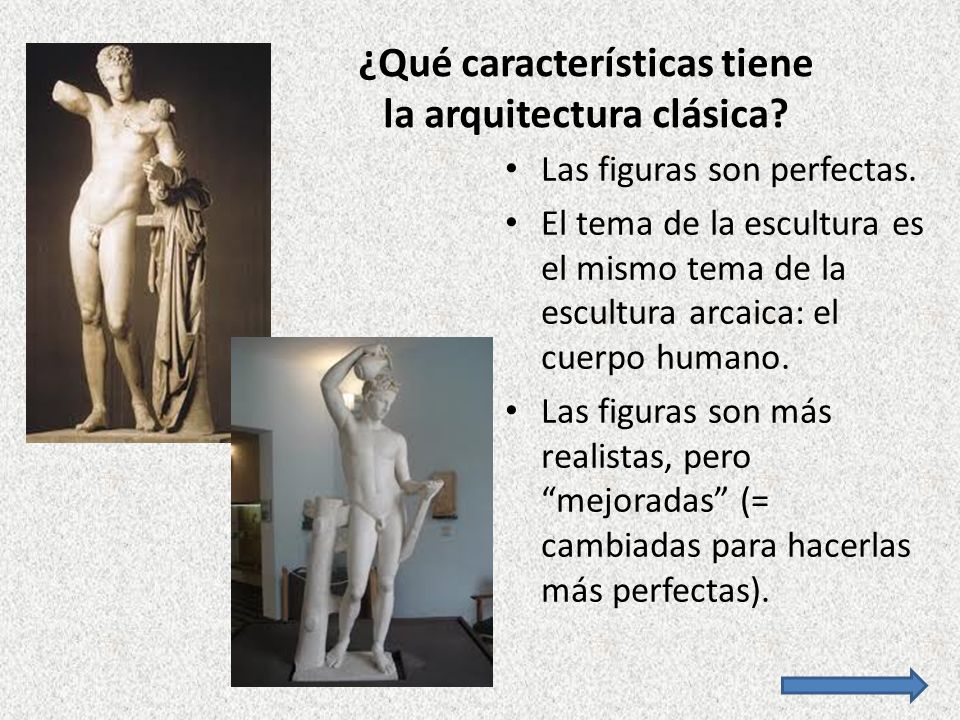 ¿Qué características tiene la arquitectura clásica?

• Las figuras son perfectas.
• El tema de la escultura es el mismo tema de la escultura arcaica: el cuerpo humano.
• Las figuras son más realistas, pero “mejoradas” (= cambiadas para hacerlas más perfectas).